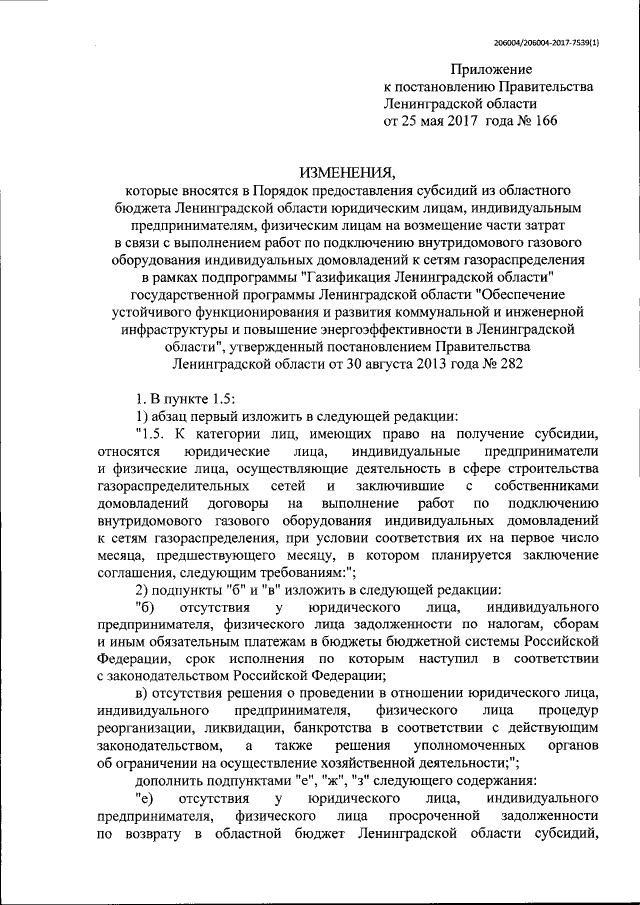 206004/206004-2017-7539(1)

Приложение
к постановлению Правительства
Ленинградской области
от 25 мая 2017 года № 166

ИЗМЕНЕНИЯ,
которые вносятся в Порядок предоставления субсидий из областного бюджета Ленинградской области юридическим лицам, индивидуальным предпринимателям, физическим лицам на возмещение части затрат в связи с выполнением работ по подключению внутридомового газового оборудования индивидуальных домовладений к сетям газораспределения в рамках подпрограммы "Газификация Ленинградской области" государственной программы Ленинградской области "Обеспечение устойчивого функционирования и развития коммунальной и инженерной инфраструктуры и повышение энергоэффективности в Ленинградской области", утвержденный постановлением Правительства Ленинградской области от 30 августа 2013 года № 282

1. В пункте 1.5:
1) абзац первый изложить в следующей редакции:
"1.5. К категории лиц, имеющих право на получение субсидии, относятся юридические лица, индивидуальные предприниматели и физические лица, осуществляющие деятельность в сфере строительства газораспределительных сетей и заключившие с собственниками домовладений договоры на выполнение работ по подключению внутридомового газового оборудования индивидуальных домовладений к сетям газораспределения, при условии соответствия их на первое число месяца, предшествующего месяцу, в котором планируется заключение соглашения, следующим требованиям:";
2) подпункты "б" и "в" изложить в следующей редакции:
"б) отсутствия у юридического лица, индивидуального предпринимателя, физического лица задолженности по налогам, сборам и иным обязательным платежам в бюджеты бюджетной системы Российской Федерации, срок исполнения по которым наступил в соответствии с законодательством Российской Федерации;
в) отсутствия решения о проведении в отношении юридического лица, индивидуального предпринимателя, физического лица процедур реорганизации, ликвидации, банкротства в соответствии с действующим законодательством, а также решения уполномоченных органов об ограничении на осуществление хозяйственной деятельности;";
дополнить подпунктами "е", "ж", "з" следующего содержания:
"е) отсутствия у юридического лица, индивидуального предпринимателя, физического лица просроченной задолженности по возврату в областной бюджет Ленинградской области субсидий,